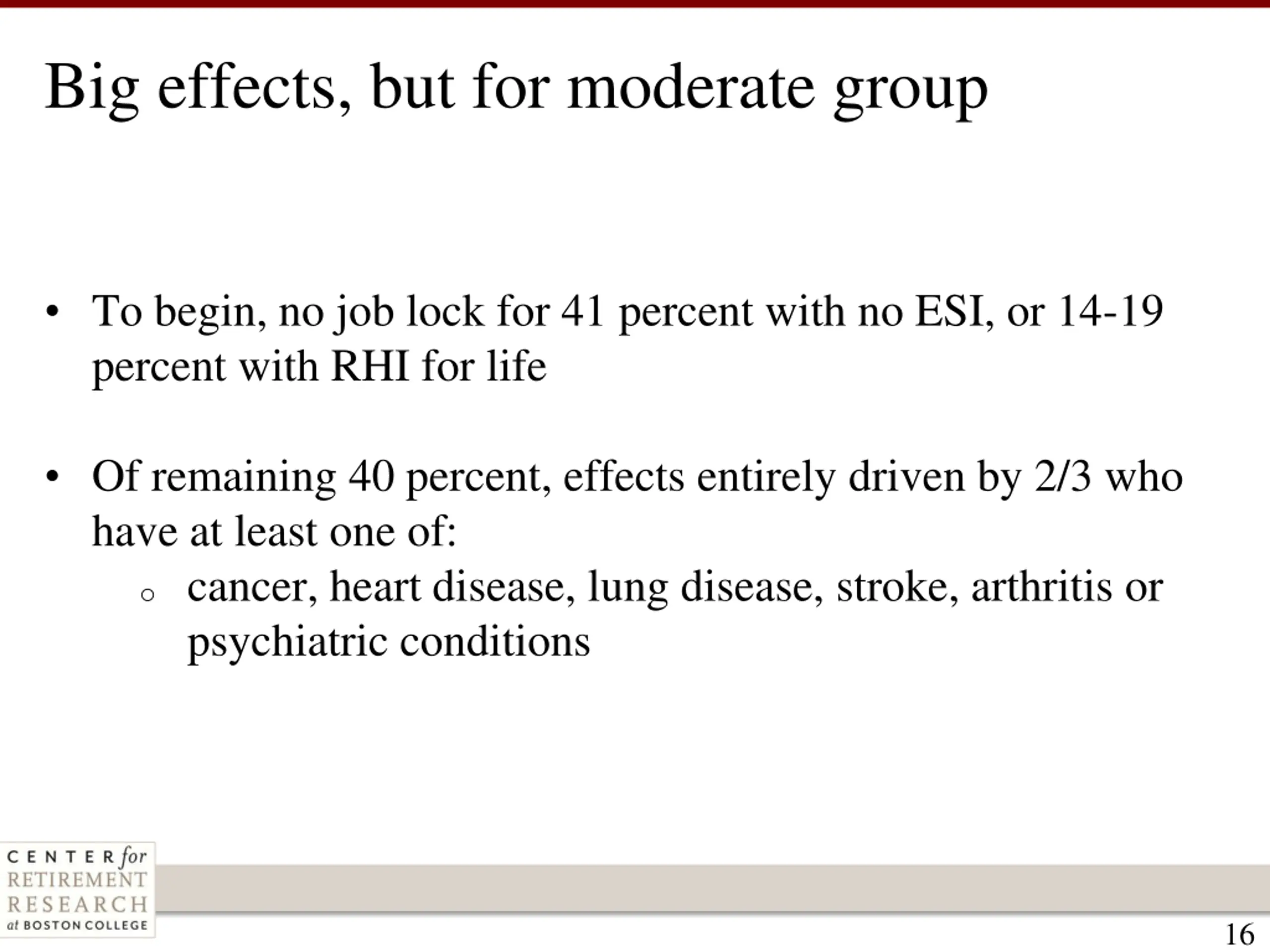 Big effects, but for moderate group

• To begin, no job lock for 41 percent with no ESI, or 14-19 percent with RHI for life

• Of remaining 40 percent, effects entirely driven by 2/3 who have at least one of:
  ○ cancer, heart disease, lung disease, stroke, arthritis or psychiatric conditions

CENTER for RETIREMENT RESEARCH at BOSTON COLLEGE

16